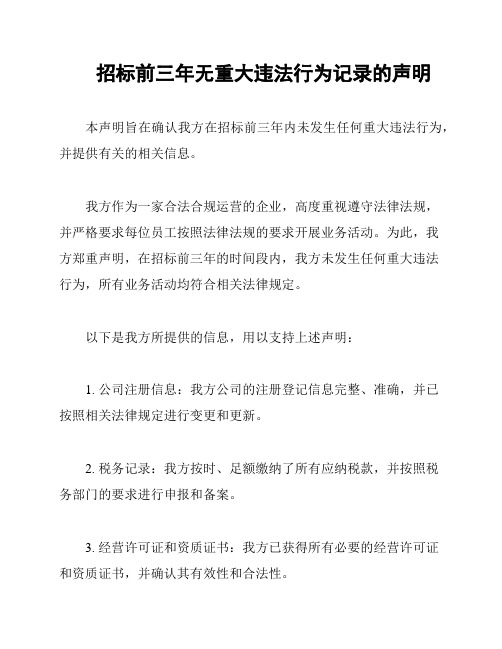 招标前三年无重大违法行为记录的声明

本声明旨在确认我方在招标前三年内未发生任何重大违法行为，并提供有关的相关信息。

我方作为一家合法合规运营的企业，高度重视遵守法律法规，并严格要求每位员工按照法律法规的要求开展业务活动。为此，我方郑重声明，在招标前三年的时间段内，我方未发生任何重大违法行为，所有业务活动均符合相关法律规定。

以下是我方所提供的信息，用以支持上述声明：

1. 公司注册信息：我方公司的注册登记信息完整、准确，并已按照相关法律规定进行变更和更新。

2. 税务记录：我方按时、足额缴纳了所有应纳税款，并按照税务部门的要求进行申报和备案。

3. 经营许可证和资质证书：我方已获得所有必要的经营许可证和资质证书，并确认其有效性和合法性。